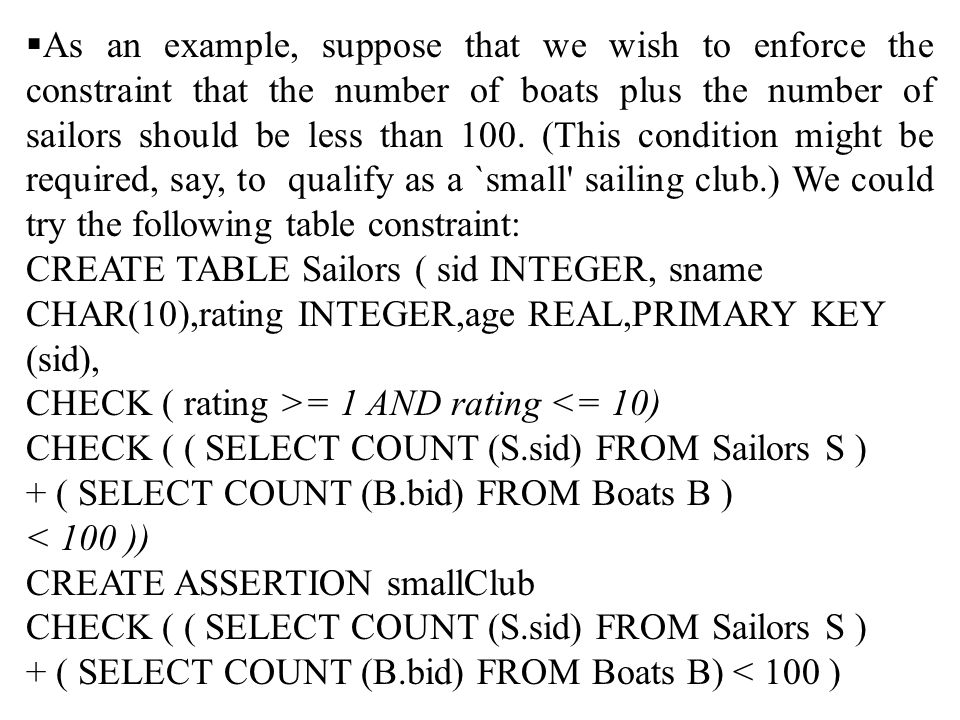 ▪As an example, suppose that we wish to enforce the constraint that the number of boats plus the number of sailors should be less than 100. (This condition might be required, say, to qualify as a `small' sailing club.) We could try the following table constraint:
CREATE TABLE Sailors ( sid INTEGER, sname CHAR(10),rating INTEGER,age REAL,PRIMARY KEY (sid),
CHECK ( rating >= 1 AND rating <= 10)
CHECK ( ( SELECT COUNT (S.sid) FROM Sailors S )
+ ( SELECT COUNT (B.bid) FROM Boats B )
< 100 ))
CREATE ASSERTION smallClub
CHECK ( ( SELECT COUNT (S.sid) FROM Sailors S )
+ ( SELECT COUNT (B.bid) FROM Boats B) < 100 )